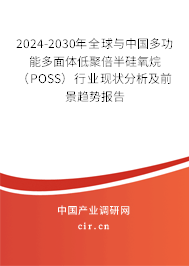 2024-2030年全球与中国多功能多面体低聚倍半硅氧烷（POSS）行业现状分析及前景趋势报告

中国产业调研网
cir.cn